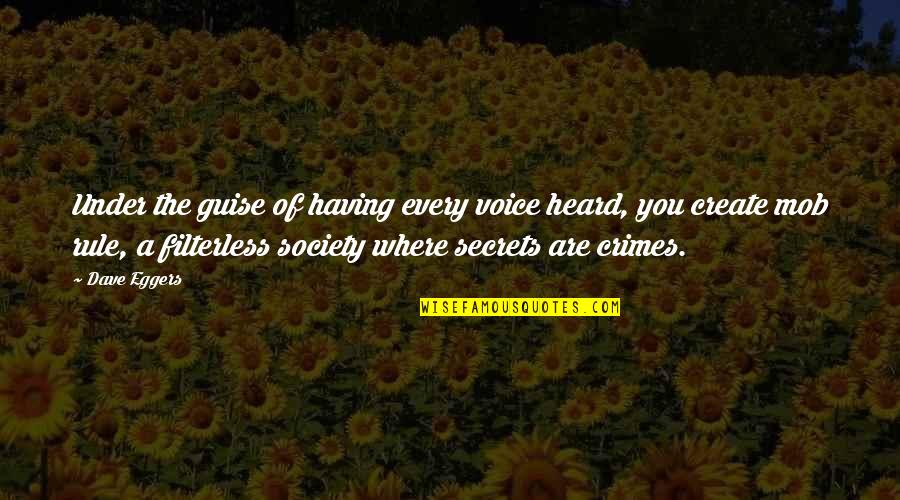 Under the guise of having every voice heard, you create mob rule, a filterless society where secrets are crimes.

~ Dave Eggers

WISEFAMOUSQUOTES.COM